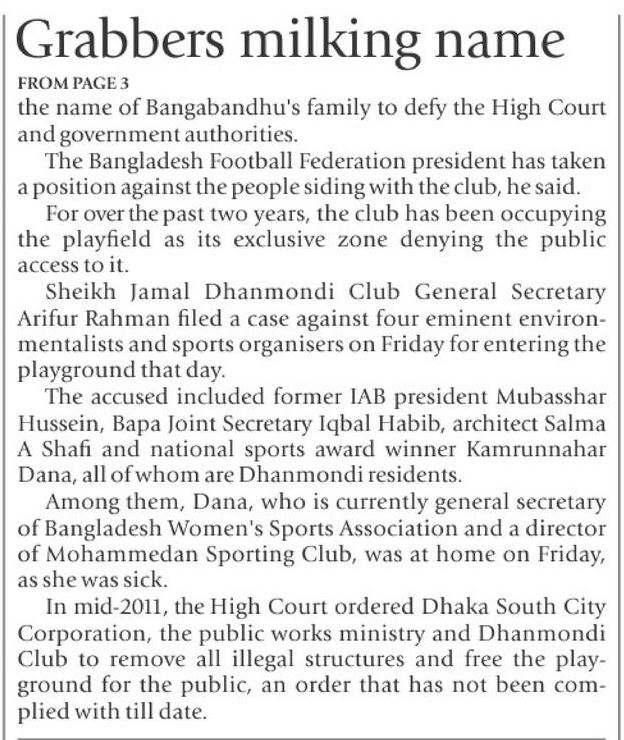 Grabbers milking name

FROM PAGE 3

the name of Bangabandhu's family to defy the High Court and government authorities.

The Bangladesh Football Federation president has taken a position against the people siding with the club, he said.

For over the past two years, the club has been occupying the playfield as its exclusive zone denying the public access to it.

Sheikh Jamal Dhanmondi Club General Secretary Arifur Rahman filed a case against four eminent environmentalists and sports organisers on Friday for entering the playground that day.

The accused included former IAB president Mubasshar Hussein, Bapa Joint Secretary Iqbal Habib, architect Salma A Shafi and national sports award winner Kamrunnahar Dana, all of whom are Dhanmondi residents.

Among them, Dana, who is currently general secretary of Bangladesh Women's Sports Association and a director of Mohammedan Sporting Club, was at home on Friday, as she was sick.

In mid-2011, the High Court ordered Dhaka South City Corporation, the public works ministry and Dhanmondi Club to remove all illegal structures and free the playground for the public, an order that has not been complied with till date.